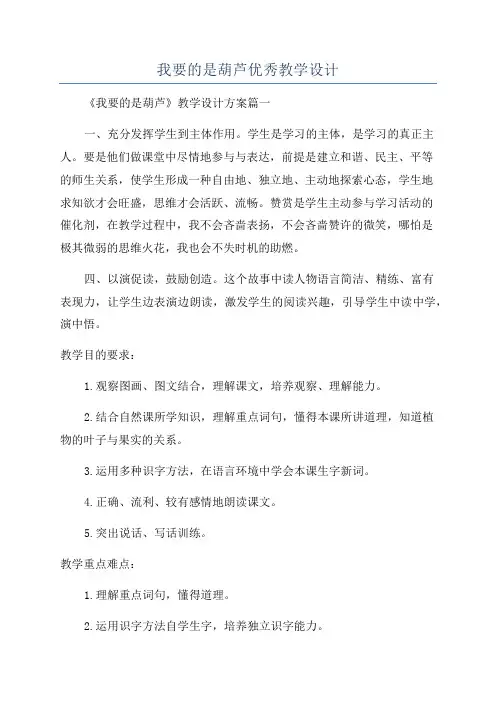 我要的是葫芦优秀教学设计

《我要的是葫芦》教学设计方案篇一

一、充分发挥学生到主体作用。学生是学习的主体，是学习的真正主人。要是他们做课堂中尽情地参与与表达，前提是建立和谐、民主、平等的师生关系，使学生形成一种自由地、独立地、主动地探索心态，学生地求知欲才会旺盛，思维才会活跃、流畅。赞赏是学生主动参与学习活动的催化剂，在教学过程中，我不会吝啬表扬，不会吝啬赞许的微笑，哪怕是极其微弱的思维火花，我也会不失时机的助燃。

四、以演促读，鼓励创造。这个故事中读人物语言简洁、精练、富有表现力，让学生边表演边朗读，激发学生的阅读兴趣，引导学生中读中学，演中悟。

教学目的要求：

1.观察图画、图文结合，理解课文，培养观察、理解能力。

2.结合自然课所学知识，理解重点词句，懂得本课所讲道理，知道植物的叶子与果实的关系。

3.运用多种识字方法，在语言环境中学会本课生字新词。

4.正确、流利、较有感情地朗读课文。

5.突出说话、写话训练。

教学重点难点：

1.理解重点词句，懂得道理。

2.运用识字方法自学生字，培养独立识字能力。